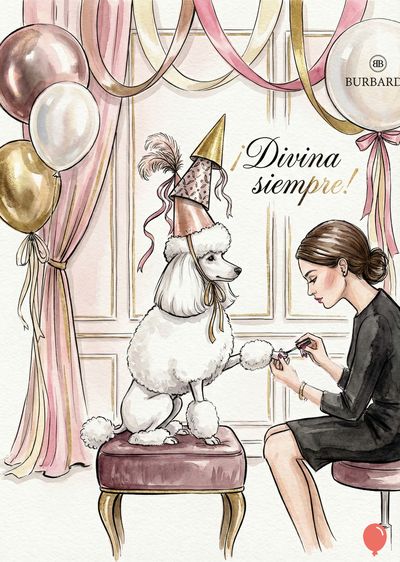 BB
BURBARD

¡Divina siempre!